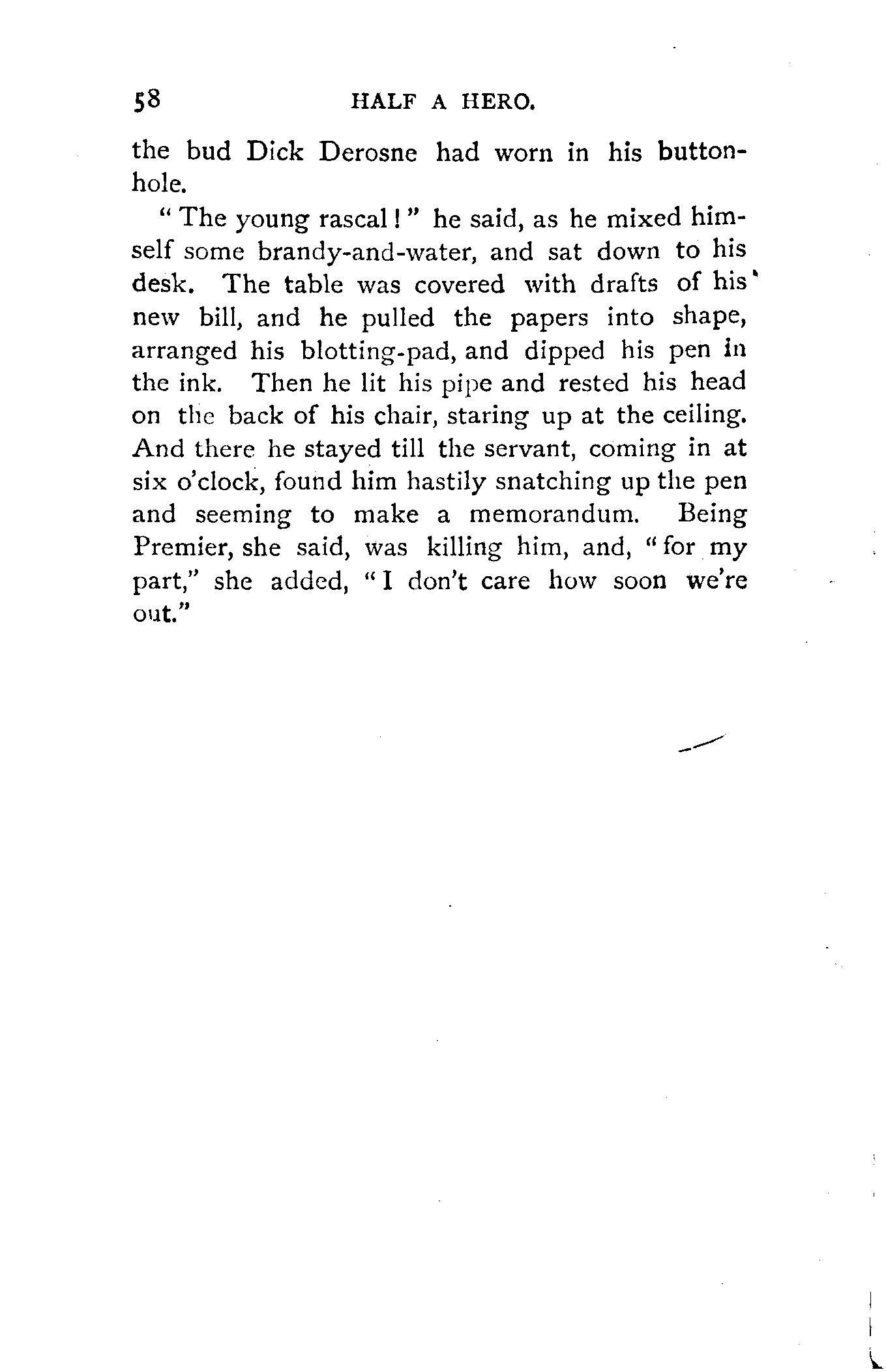 58 HALF A HERO.

the bud Dick Derosne had worn in his buttonhole.

"The young rascal!" he said, as he mixed himself some brandy-and-water, and sat down to his desk. The table was covered with drafts of his new bill, and he pulled the papers into shape, arranged his blotting-pad, and dipped his pen in the ink. Then he lit his pipe and rested his head on the back of his chair, staring up at the ceiling. And there he stayed till the servant, coming in at six o'clock, found him hastily snatching up the pen and seeming to make a memorandum. Being Premier, she said, was killing him, and, "for my part," she added, "I don't care how soon we're out."